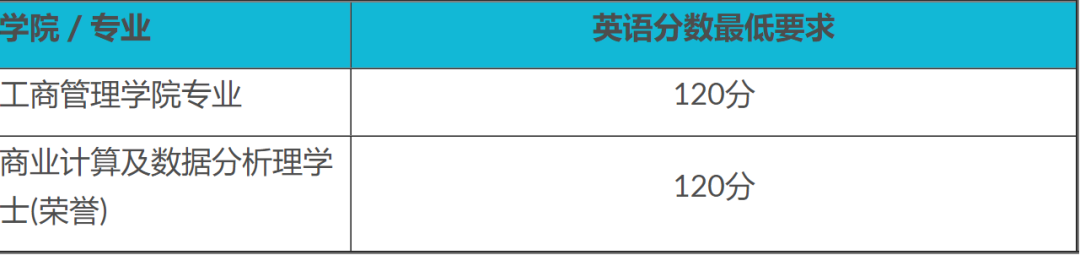 | 学院 / 专业 | 英语分数最低要求 |
|---|---|
| 工商管理学院专业 | 120分 |
| 商业计算及数据分析理学士(荣誉) | 120分 |